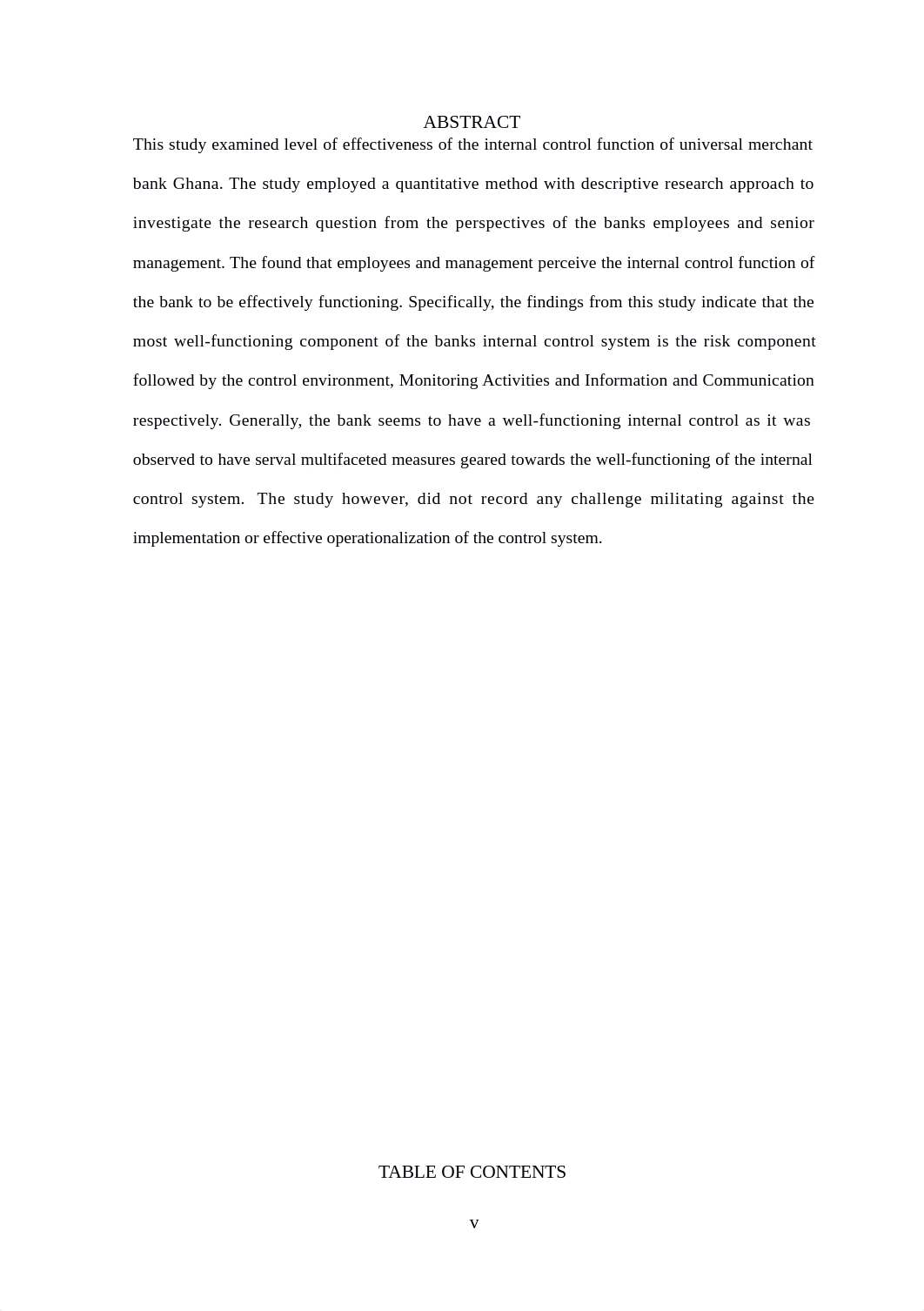 ABSTRACT

This study examined level of effectiveness of the internal control function of universal merchant bank Ghana. The study employed a quantitative method with descriptive research approach to investigate the research question from the perspectives of the banks employees and senior management. The found that employees and management perceive the internal control function of the bank to be effectively functioning. Specifically, the findings from this study indicate that the most well-functioning component of the banks internal control system is the risk component followed by the control environment, Monitoring Activities and Information and Communication respectively. Generally, the bank seems to have a well-functioning internal control as it was observed to have serval multifaceted measures geared towards the well-functioning of the internal control system. The study however, did not record any challenge militating against the implementation or effective operationalization of the control system.

TABLE OF CONTENTS

v